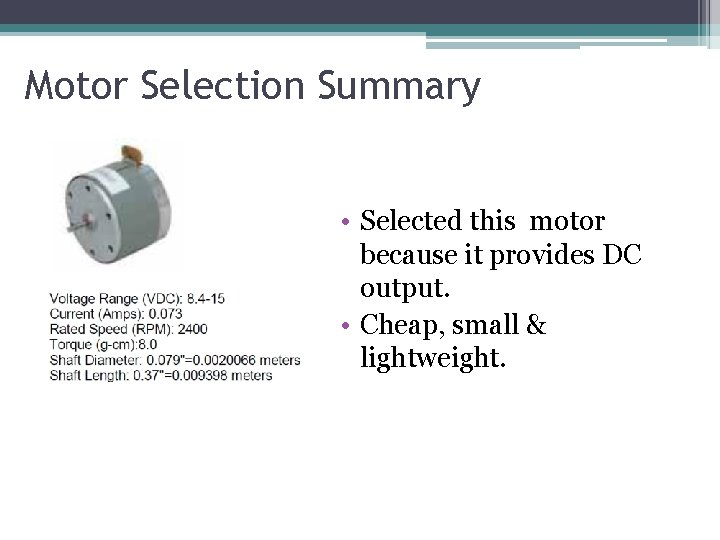 Motor Selection Summary

Voltage Range (VDC): 8.4-15
Current (Amps): 0.073
Rated Speed (RPM): 2400
Torque (g-cm):8.0
Shaft Diameter: 0.079"=0.0020066 meters
Shaft Length: 0.37"=0.009398 meters

• Selected this motor because it provides DC output.
• Cheap, small & lightweight.